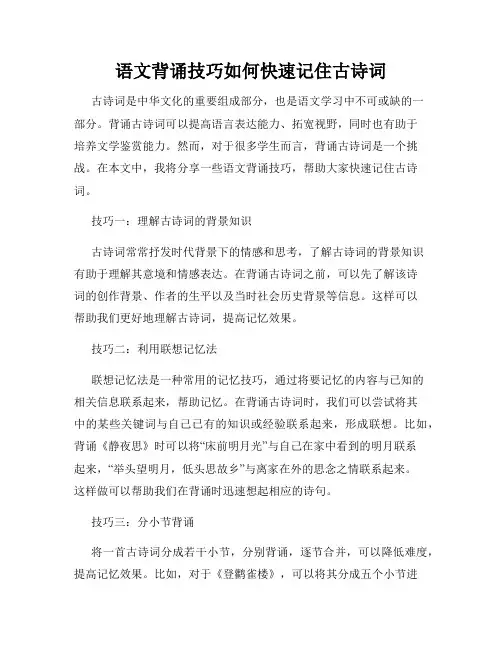 语文背诵技巧如何快速记住古诗词

古诗词是中华文化的重要组成部分，也是语文学习中不可或缺的一部分。背诵古诗词可以提高语言表达能力、拓宽视野，同时也有助于培养文学鉴赏能力。然而，对于很多学生而言，背诵古诗词是一个挑战。在本文中，我将分享一些语文背诵技巧，帮助大家快速记住古诗词。

技巧一：理解古诗词的背景知识

古诗词常常抒发时代背景下的情感和思考，了解古诗词的背景知识有助于理解其意境和情感表达。在背诵古诗词之前，可以先了解该诗词的创作背景、作者的生平以及当时社会历史背景等信息。这样可以帮助我们更好地理解古诗词，提高记忆效果。

技巧二：利用联想记忆法

联想记忆法是一种常用的记忆技巧，通过将要记忆的内容与已知的相关信息联系起来，帮助记忆。在背诵古诗词时，我们可以尝试将其中的某些关键词与自己已有的知识或经验联系起来，形成联想。比如，背诵《静夜思》时可以将“床前明月光”与自己在家中看到的明月联系起来，“举头望明月，低头思故乡”与离家在外的思念之情联系起来。这样做可以帮助我们在背诵时迅速想起相应的诗句。

技巧三：分小节背诵

将一首古诗词分成若干小节，分别背诵，逐节合并，可以降低难度，提高记忆效果。比如，对于《登鹳雀楼》，可以将其分成五个小节进